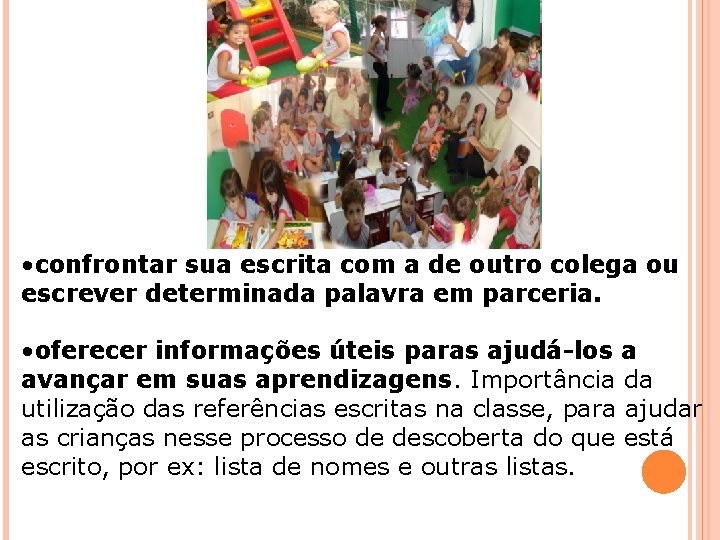 •confrontar sua escrita com a de outro colega ou escrever determinada palavra em parceria.

•oferecer informações úteis paras ajudá-los a avançar em suas aprendizagens. Importância da utilização das referências escritas na classe, para ajudar as crianças nesse processo de descoberta do que está escrito, por ex: lista de nomes e outras listas.